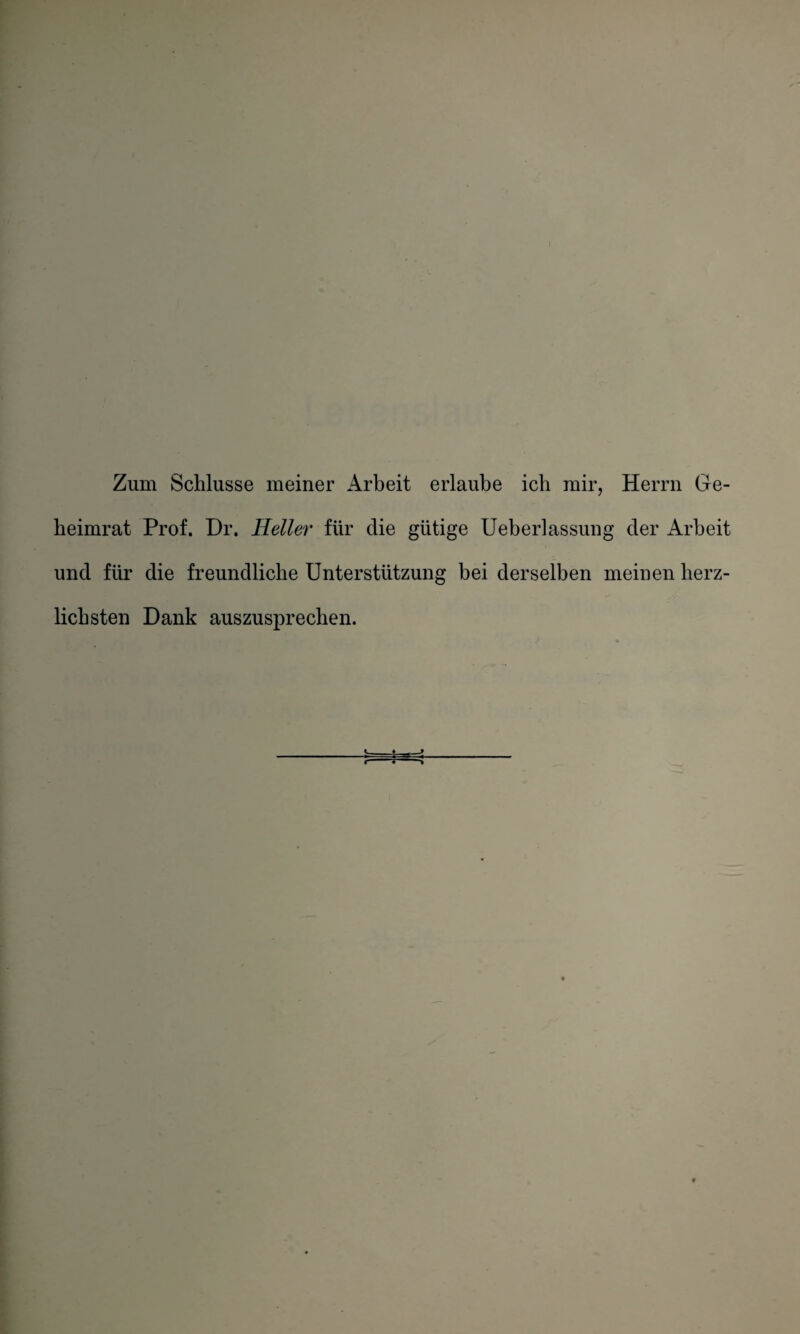 Zum Schlusse meiner Arbeit erlaube ich mir, Herrn Geheimrat Prof. Dr. Heller für die gütige Ueberlassung der Arbeit und für die freundliche Unterstützung bei derselben meinen herzlichsten Dank auszusprechen.